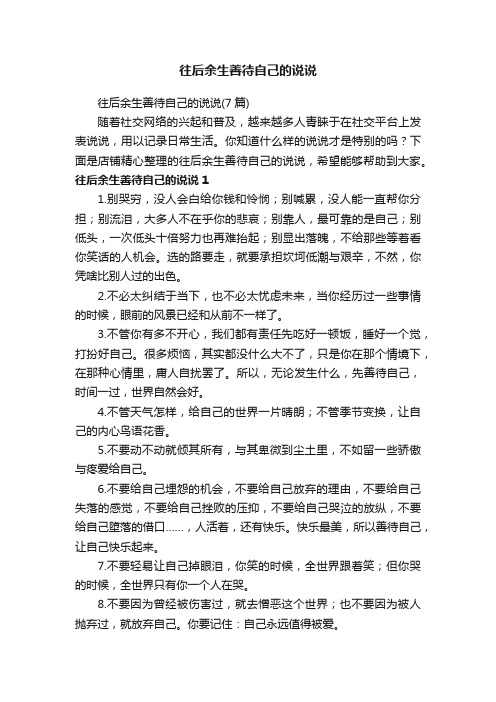 往后余生善待自己的说说

往后余生善待自己的说说(7 篇)

随着社交网络的兴起和普及，越来越多人青睐于在社交平台上发表说说，用以记录日常生活。你知道什么样的说说才是特别的吗？下面是店铺精心整理的往后余生善待自己的说说，希望能够帮助到大家。

往后余生善待自己的说说 1

1.别哭穷，没人会白给你钱和怜悯；别喊累，没人能一直帮你分担；别流泪，大多人不在乎你的悲哀；别靠人，最可靠的是自己；别低头，一次低头十倍努力也再难抬起；别显出落魄，不给那些等着看你笑话的人机会。选的路要走，就要承担坎坷低潮与艰辛，不然，你凭啥比别人过的出色。

2.不必太纠结于当下，也不必太忧虑未来，当你经历过一些事情的时候，眼前的风景已经和从前不一样了。

3.不管你有多不开心，我们都有责任先吃好一顿饭，睡好一个觉，打扮好自己。很多烦恼，其实都没什么大不了，只是你在那个情境下，在那种心情里，庸人自扰罢了。所以，无论发生什么，先善待自己，时间一过，世界自然会好。

4.不管天气怎样，给自己的世界一片晴朗；不管季节变换，让自己的内心鸟语花香。

5.不要动不动就倾其所有，与其卑微到尘土里，不如留一些骄傲与疼爱给自己。

6.不要给自己埋怨的机会，不要给自己放弃的理由，不要给自己失落的感觉，不要给自己挫败的压抑，不要给自己哭泣的放纵，不要给自己堕落的借口……，人活着，还有快乐。快乐最美，所以善待自己，让自己快乐起来。

7.不要轻易让自己掉眼泪，你笑的时候，全世界跟着笑；但你哭的时候，全世界只有你一个人在哭。

8.不要因为曾经被伤害过，就去憎恶这个世界；也不要因为被人抛弃过，就放弃自己。你要记住：自己永远值得被爱。